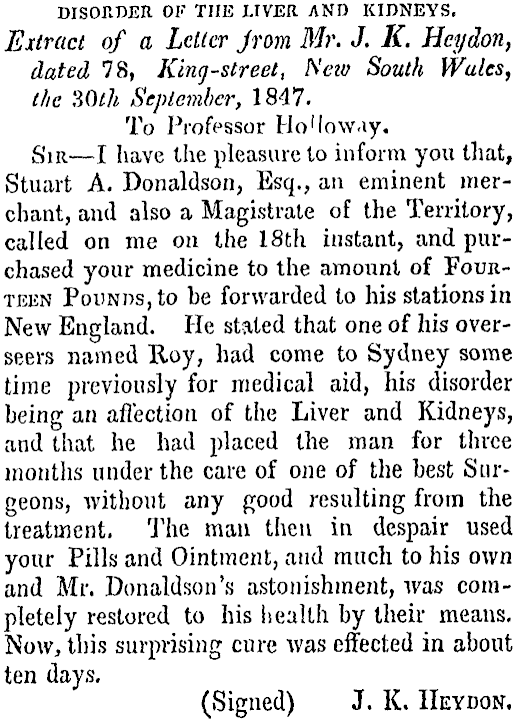 DISORDER OF THE LIVER AND KIDNEYS.

Extract of a Letter from Mr. J. K. Heydon, dated 78, King-street, New South Wales, the 30th September, 1847.

To Professor Holloway.

SIR—I have the pleasure to inform you that, Stuart A. Donaldson, Esq., an eminent merchant, and also a Magistrate of the Territory, called on me on the 18th instant, and purchased your medicine to the amount of FOURTEEN POUNDS, to be forwarded to his stations in New England. He stated that one of his overseers named Roy, had come to Sydney some time previously for medical aid, his disorder being an affection of the Liver and Kidneys, and that he had placed the man for three months under the care of one of the best Surgeons, without any good resulting from the treatment. The man then in despair used your Pills and Ointment, and much to his own and Mr. Donaldson's astonishment, was completely restored to his health by their means. Now, this surprising cure was effected in about ten days.

(Signed) J. K. HEYDON.